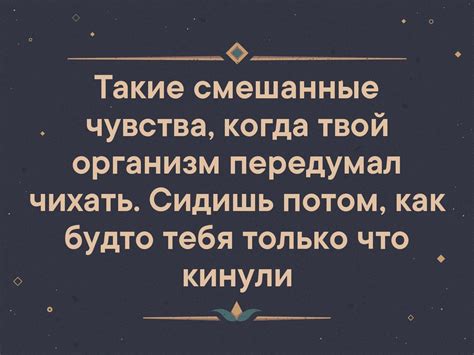 Такие смешанные чувства, когда твой организм передумал чихать. Сидишь потом, как будто тебя только что кинули